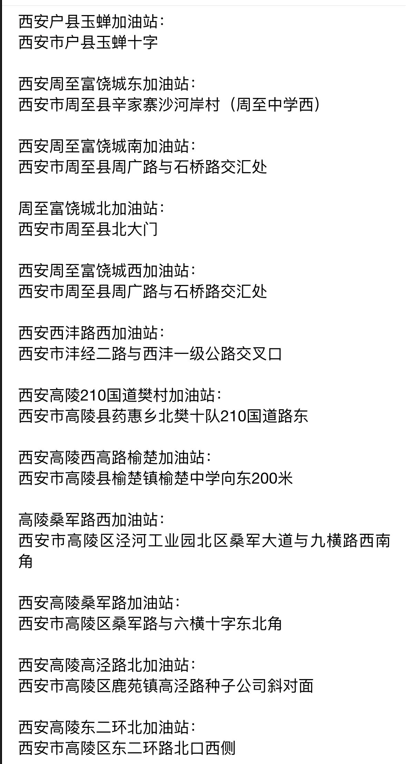 西安户县玉蝉加油站：
西安市户县玉蝉十字

西安周至富饶城东加油站：
西安市周至县辛家寨沙河岸村（周至中学西）

西安周至富饶城南加油站：
西安市周至县周广路与石桥路交汇处

周至富饶城北加油站：
西安市周至县北大门

西安周至富饶城西加油站：
西安市周至县周广路与石桥路交汇处

西安西沣路西加油站：
西安市沣经二路与西沣一级公路交叉口

西安高陵210国道樊村加油站：
西安市高陵县药惠乡北樊十队210国道路东

西安高陵西高路榆楚加油站：
西安市高陵县榆楚镇榆楚中学向东200米

高陵桑军路西加油站：
西安市高陵区泾河工业园北区桑军大道与九横路西南角

西安高陵桑军路加油站：
西安市高陵区桑军路与六横十字东北角

西安高陵高泾路北加油站：
西安市高陵区鹿苑镇高泾路种子公司斜对面

西安高陵东二环北加油站：
西安市高陵区东二环路北口西侧